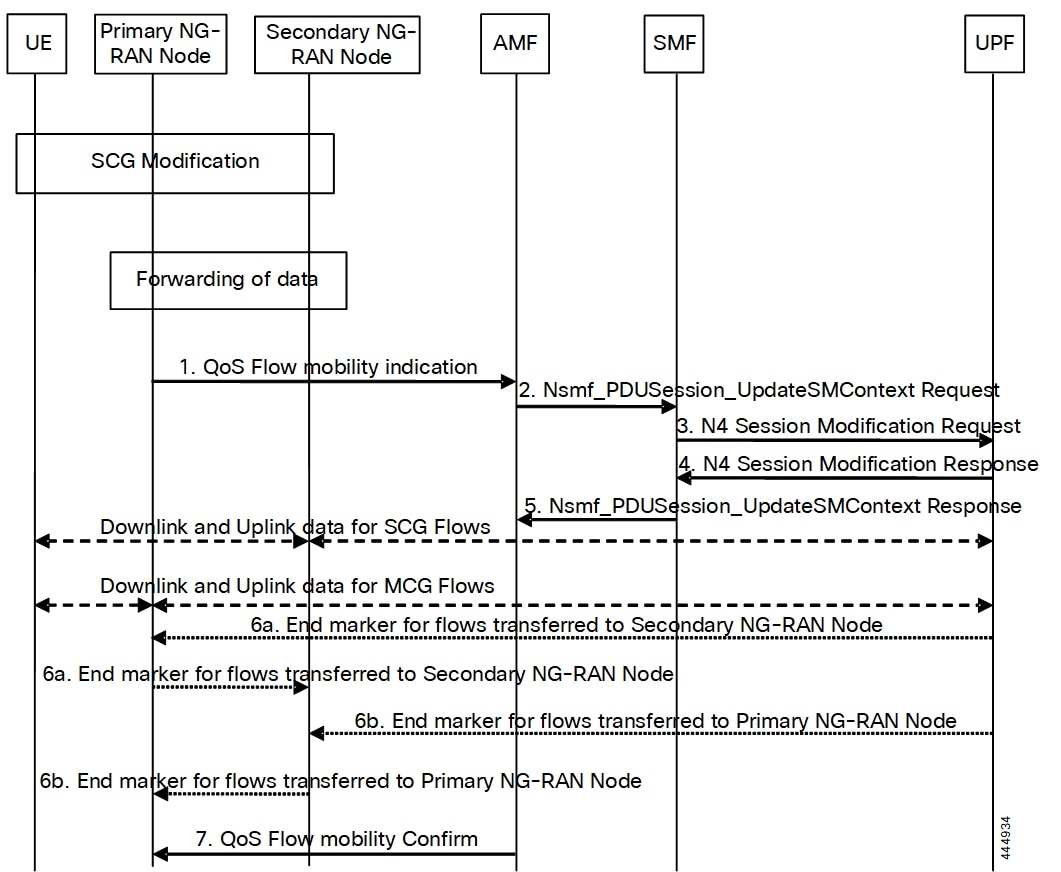 UE

Primary NG-RAN Node

Secondary NG-RAN Node

AMF

SMF

UPF

SCG Modification

Forwarding of data

1. QoS Flow mobility indication

2. Nsmf_PDUSession_UpdateSMContext Request

3. N4 Session Modification Request

4. N4 Session Modification Response

5. Nsmf_PDUSession_UpdateSMContext Response

Downlink and Uplink data for SCG Flows

Downlink and Uplink data for MCG Flows

6a. End marker for flows transferred to Secondary NG-RAN Node

6a. End marker for flows transferred to Secondary NG-RAN Node

6b. End marker for flows transferred to Primary NG-RAN Node

6b. End marker for flows transferred to Primary NG-RAN Node

7. QoS Flow mobility Confirm

444934